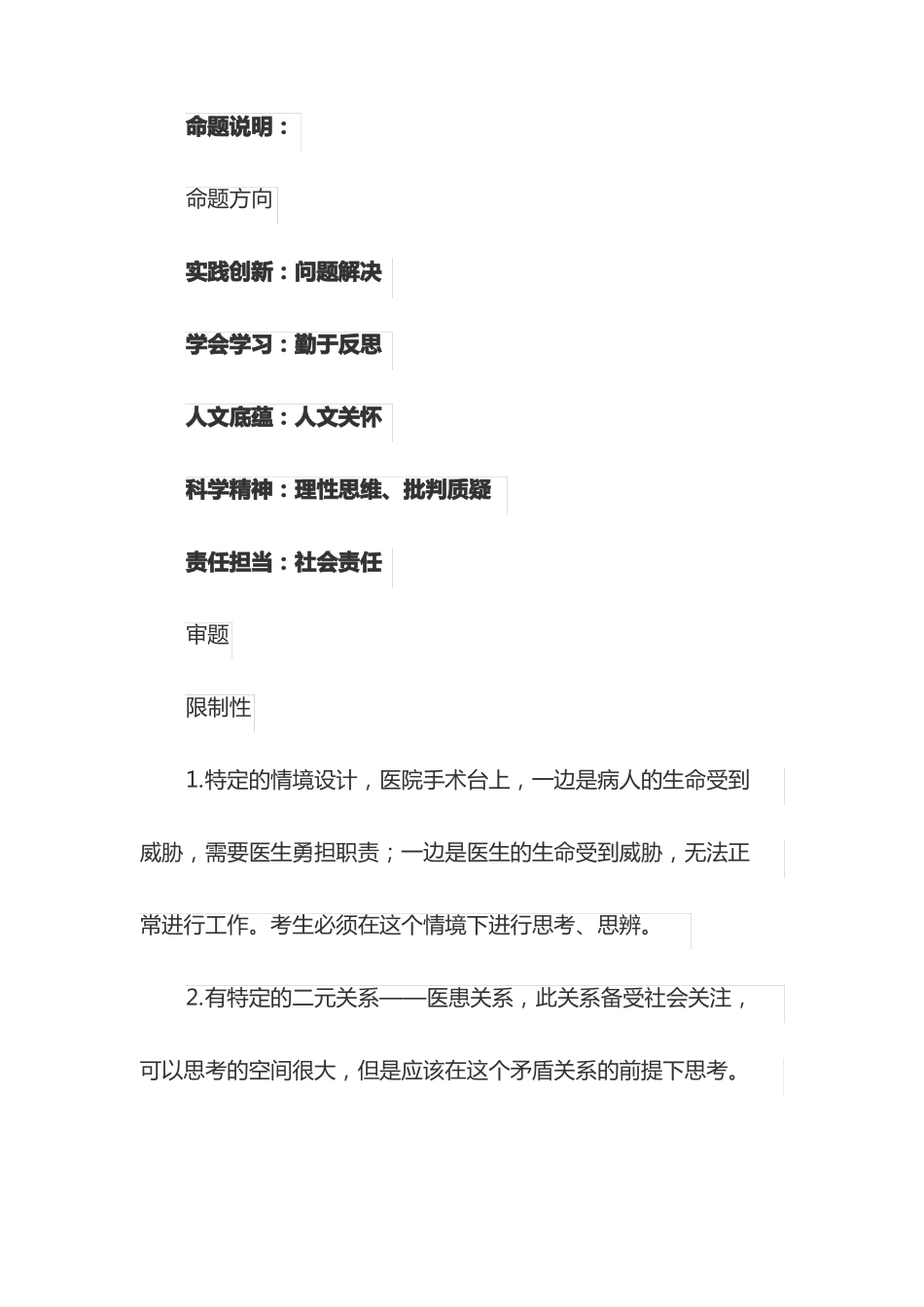 命题说明：

命题方向

实践创新：问题解决

学会学习：勤于反思

人文底蕴：人文关怀

科学精神：理性思维、批判质疑

责任担当：社会责任

审题

限制性

1.特定的情境设计，医院手术台上，一边是病人的生命受到威胁，需要医生勇担职责；一边是医生的生命受到威胁，无法正常进行工作。考生必须在这个情境下进行思考、思辨。

2.有特定的二元关系——医患关系，此关系备受社会关注，可以思考的空间很大，但是应该在这个矛盾关系的前提下思考。